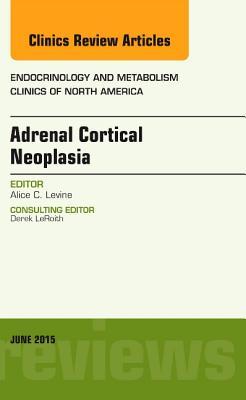 Clinics Review Articles

ENDOCRINOLOGY AND METABOLISM
CLINICS OF NORTH AMERICA

Adrenal Cortical Neoplasia

EDITOR
Alice C. Levine

CONSULTING EDITOR
Derek LeRoith

JUNE 2015

reviews